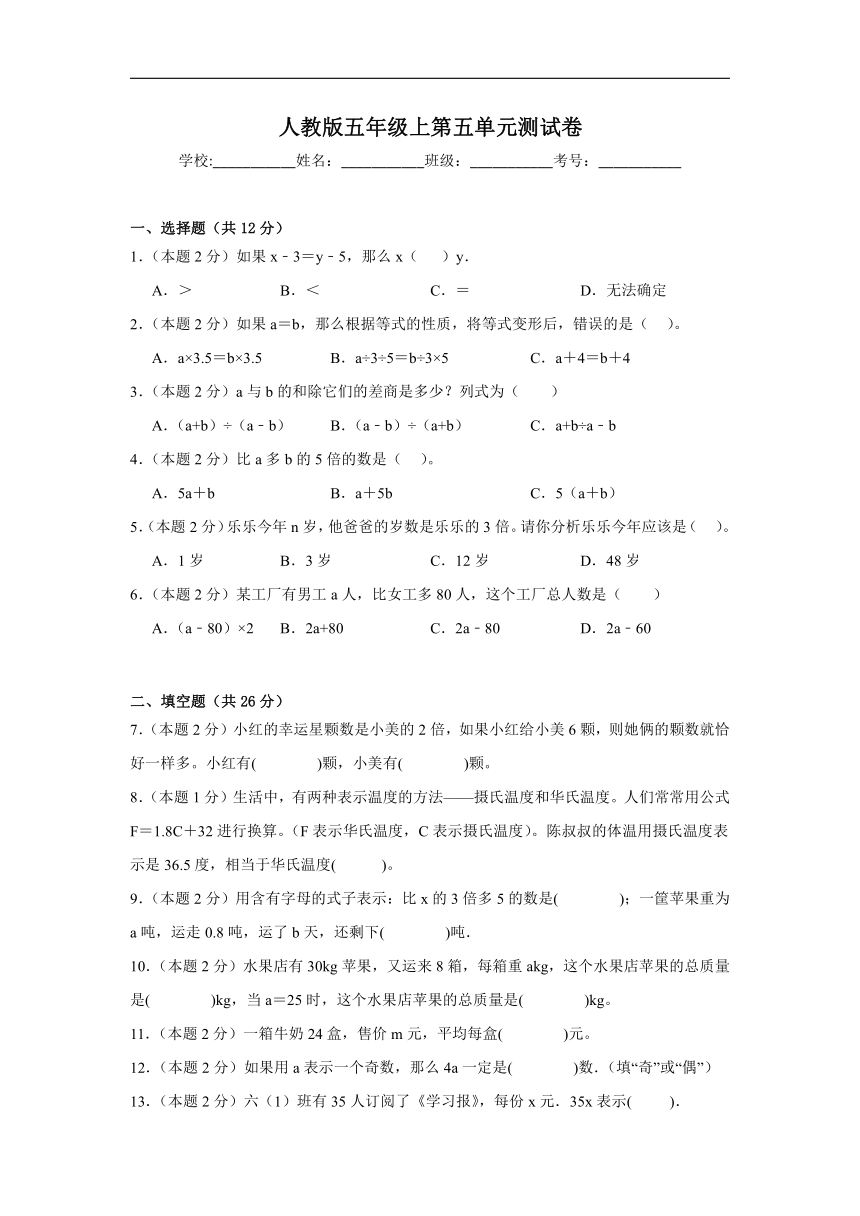 人教版五年级上第五单元测试卷

学校:___________姓名：___________班级：___________考号：___________

一、选择题（共 12 分）

1．（本题 2 分）如果 x－3＝y－5，那么 x（　　）y．

A．＞　　B．＜　　C．＝　　D．无法确定

2．（本题 2 分）如果 a＝b，那么根据等式的性质，将等式变形后，错误的是（　）。

A．a×3.5＝b×3.5　　B．a÷3÷5＝b÷3×5　　C．a＋4＝b＋4

3．（本题 2 分）a 与 b 的和除它们的差商是多少？列式为（　　）

A．（a+b）÷（a－b）　　B．（a－b）÷（a+b）　　C．a+b÷a－b

4．（本题 2 分）比 a 多 b 的 5 倍的数是（　）。

A．5a＋b　　B．a＋5b　　C．5（a＋b）

5．（本题 2 分）乐乐今年 n 岁，他爸爸的岁数是乐乐的 3 倍。请你分析乐乐今年应该是（　）。

A．1 岁　　B．3 岁　　C．12 岁　　D．48 岁

6．（本题 2 分）某工厂有男工 a 人，比女工多 80 人，这个工厂总人数是（　　）

A．（a－80）×2　　B．2a+80　　C．2a－80　　D．2a－60

二、填空题（共 26 分）

7．（本题 2 分）小红的幸运星颗数是小美的 2 倍，如果小红给小美 6 颗，则她俩的颗数就恰好一样多。小红有(　　　　)颗，小美有(　　　　)颗。

8．（本题 1 分）生活中，有两种表示温度的方法——摄氏温度和华氏温度。人们常常用公式 F＝1.8C＋32 进行换算。（F 表示华氏温度，C 表示摄氏温度）。陈叔叔的体温用摄氏温度表示是 36.5 度，相当于华氏温度(　　　)。

9．（本题 2 分）用含有字母的式子表示：比 x 的 3 倍多 5 的数是(　　　　)；一筐苹果重为 a 吨，运走 0.8 吨，运了 b 天，还剩下(　　　　)吨．

10．（本题 2 分）水果店有 30kg 苹果，又运来 8 箱，每箱重 akg，这个水果店苹果的总质量是(　　　　)kg，当 a＝25 时，这个水果店苹果的总质量是(　　　　)kg。

11．（本题 2 分）一箱牛奶 24 盒，售价 m 元，平均每盒(　　　　)元。

12．（本题 2 分）如果用 a 表示一个奇数，那么 4a 一定是(　　　　)数．(填“奇”或“偶”)

13．（本题 2 分）六（1）班有 35 人订阅了《学习报》，每份 x 元．35x 表示(　　　).